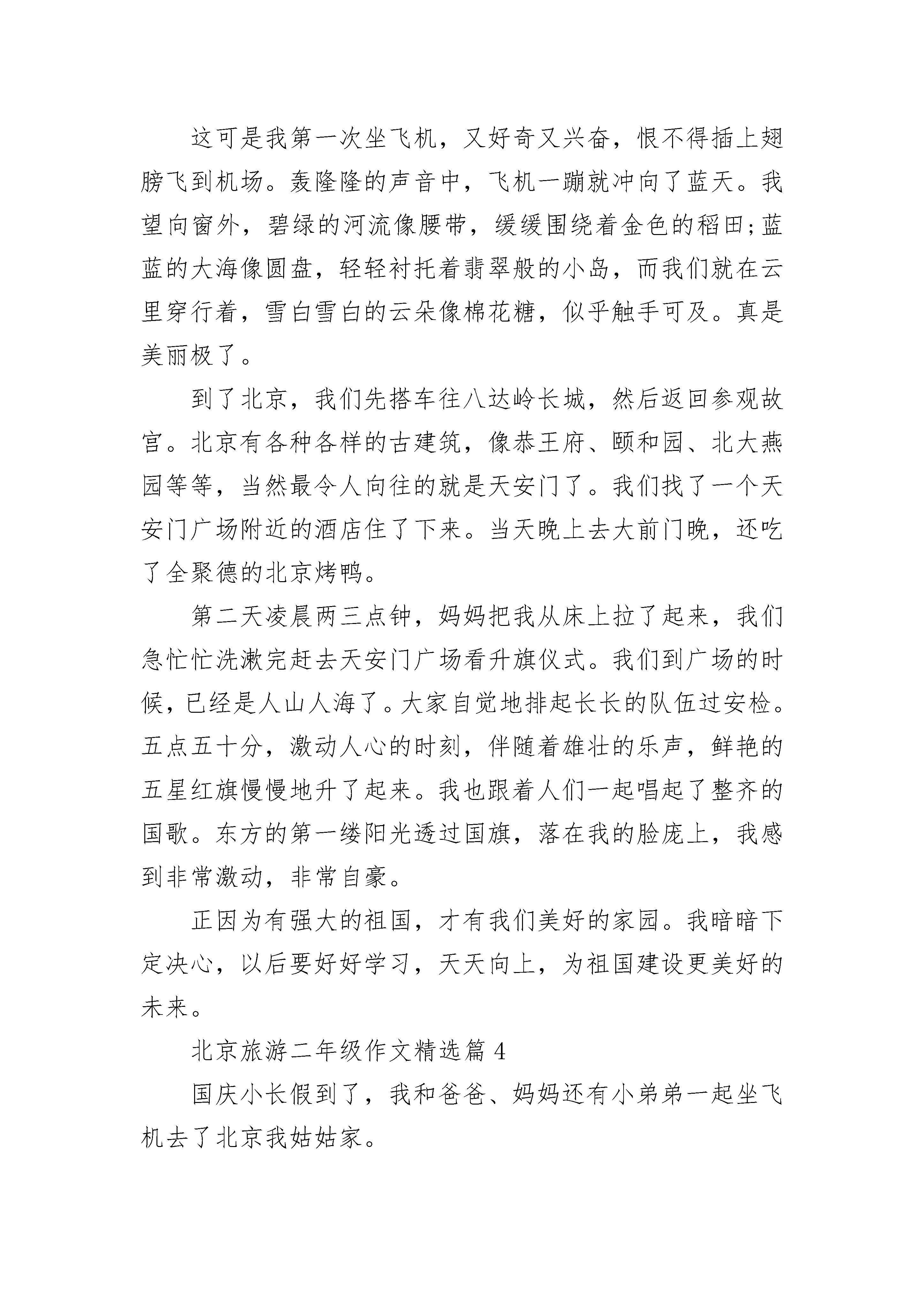 这可是我第一次坐飞机，又好奇又兴奋，恨不得插上翅膀飞到机场。轰隆隆的声音中，飞机一蹦就冲向了蓝天。我望向窗外，碧绿的河流像腰带，缓缓围绕着金色的稻田;蓝蓝的大海像圆盘，轻轻衬托着翡翠般的小岛，而我们就在云里穿行着，雪白雪白的云朵像棉花糖，似乎触手可及。真是美丽极了。

到了北京，我们先搭车往八达岭长城，然后返回参观故宫。北京有各种各样的古建筑，像恭王府、颐和园、北大燕园等等，当然最令人向往的就是天安门了。我们找了一个天安门广场附近的酒店住了下来。当天晚上去大前门晚，还吃了全聚德的北京烤鸭。

第二天凌晨两三点钟，妈妈把我从床上拉了起来，我们急忙忙洗漱完赶去天安门广场看升旗仪式。我们到广场的时候，已经是人山人海了。大家自觉地排起长长的队伍过安检。五点五十分，激动人心的时刻，伴随着雄壮的乐声，鲜艳的五星红旗慢慢地升了起来。我也跟着人们一起唱起了整齐的国歌。东方的第一缕阳光透过国旗，落在我的脸庞上，我感到非常激动，非常自豪。

正因为有强大的祖国，才有我们美好的家园。我暗暗下定决心，以后要好好学习，天天向上，为祖国建设更美好的未来。

北京旅游二年级作文精选篇 4

国庆小长假到了，我和爸爸、妈妈还有小弟弟一起坐飞机去了北京我姑姑家。